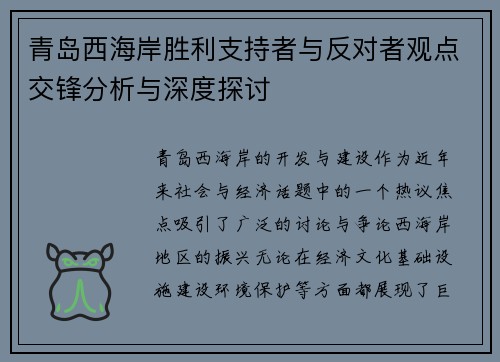 青岛西海岸胜利支持者与反对者观点交锋分析与深度探讨

青岛西海岸的开发与建设作为近年来社会与经济话题中的一个热议焦点吸引了广泛的讨论与争论西海岸地区的振兴无论在经济文化基础设施建设环境保护等方面都展现了巨